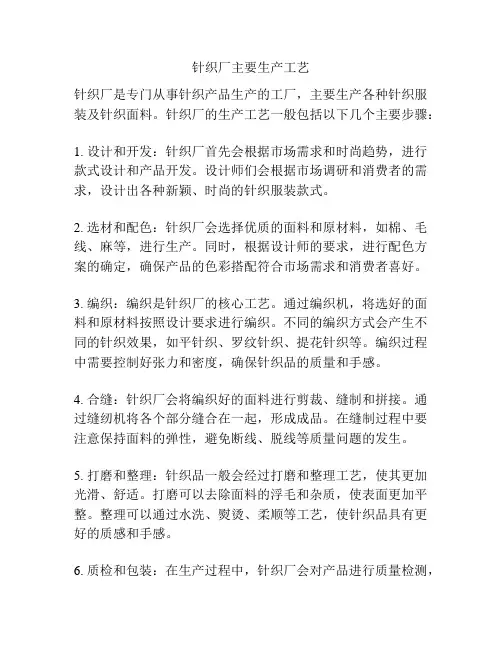 针织厂主要生产工艺

针织厂是专门从事针织产品生产的工厂，主要生产各种针织服装及针织面料。针织厂的生产工艺一般包括以下几个主要步骤：

1. 设计和开发：针织厂首先会根据市场需求和时尚趋势，进行款式设计和产品开发。设计师们会根据市场调研和消费者的需求，设计出各种新颖、时尚的针织服装款式。

2. 选材和配色：针织厂会选择优质的面料和原材料，如棉、毛线、麻等，进行生产。同时，根据设计师的要求，进行配色方案的确定，确保产品的色彩搭配符合市场需求和消费者喜好。

3. 编织：编织是针织厂的核心工艺。通过编织机，将选好的面料和原材料按照设计要求进行编织。不同的编织方式会产生不同的针织效果，如平针织、罗纹针织、提花针织等。编织过程中需要控制好张力和密度，确保针织品的质量和手感。

4. 合缝：针织厂会将编织好的面料进行剪裁、缝制和拼接。通过缝纫机将各个部分缝合在一起，形成成品。在缝制过程中要注意保持面料的弹性，避免断线、脱线等质量问题的发生。

5. 打磨和整理：针织品一般会经过打磨和整理工艺，使其更加光滑、舒适。打磨可以去除面料的浮毛和杂质，使表面更加平整。整理可以通过水洗、熨烫、柔顺等工艺，使针织品具有更好的质感和手感。

6. 质检和包装：在生产过程中，针织厂会对产品进行质量检测，